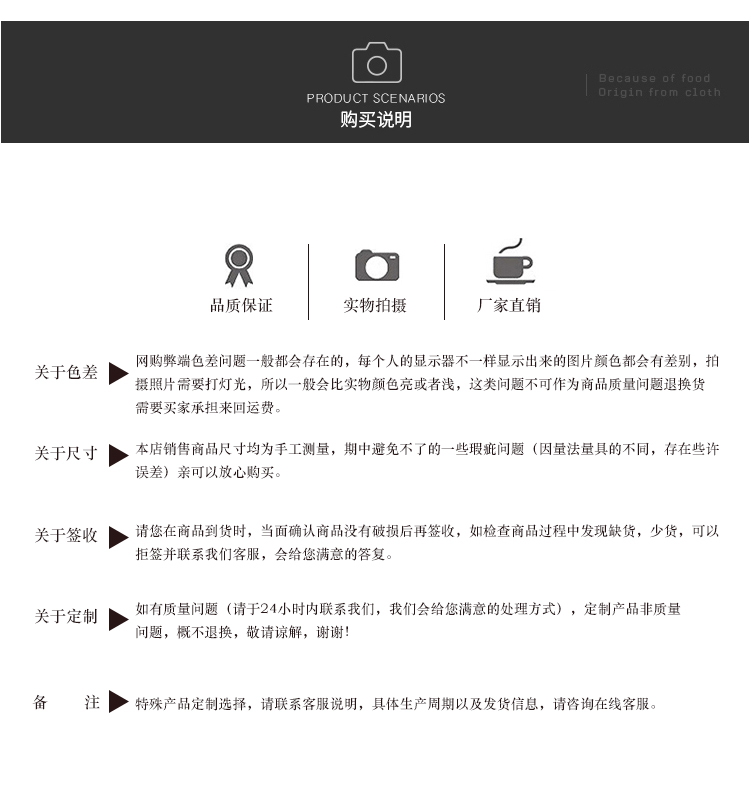 PRODUCT SCENARIOS
购买说明

Because of food
Origin from cloth

品质保证

实物拍摄

厂家直销

关于色差 网购弊端色差问题一般都会存在的，每个人的显示器不一样显示出来的图片颜色都会有差别，拍摄照片需要打灯光，所以一般会比实物颜色亮或者浅，这类问题不可作为商品质量问题退换货需要买家承担来回运费。

关于尺寸 本店销售商品尺寸均为手工测量，期中避免不了的一些瑕疵问题（因量法量具的不同，存在些许误差）亲可以放心购买。

关于签收 请您在商品到货时，当面确认商品没有破损后再签收，如检查商品过程中发现缺货，少货，可以拒签并联系我们客服，会给您满意的答复。

关于定制 如有质量问题（请于24小时内联系我们，我们会给您满意的处理方式），定制产品非质量问题，概不退换，敬请谅解，谢谢!

备 注 特殊产品定制选择，请联系客服说明，具体生产周期以及发货信息，请咨询在线客服。